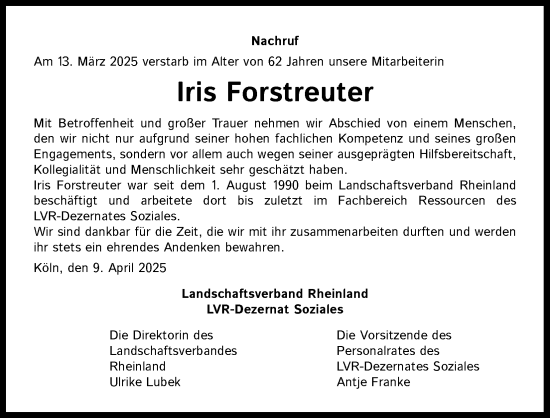 Nachruf

Am 13. März 2025 verstarb im Alter von 62 Jahren unsere Mitarbeiterin

Iris Forstreuter

Mit Betroffenheit und großer Trauer nehmen wir Abschied von einem Menschen, den wir nicht nur aufgrund seiner hohen fachlichen Kompetenz und seines großen Engagements, sondern vor allem auch wegen seiner ausgeprägten Hilfsbereitschaft, Kollegialität und Menschlichkeit sehr geschätzt haben.
Iris Forstreuter war seit dem 1. August 1990 beim Landschaftsverband Rheinland beschäftigt und arbeitete dort bis zuletzt im Fachbereich Ressourcen des LVR-Dezernates Soziales.
Wir sind dankbar für die Zeit, die wir mit ihr zusammenarbeiten durften und werden ihr stets ein ehrendes Andenken bewahren.

Köln, den 9. April 2025

Landschaftsverband Rheinland
LVR-Dezernat Soziales

Die Direktorin des Landschaftsverbandes Rheinland
Ulrike Lubek

Die Vorsitzende des Personalrates des LVR-Dezernates Soziales
Antje Franke